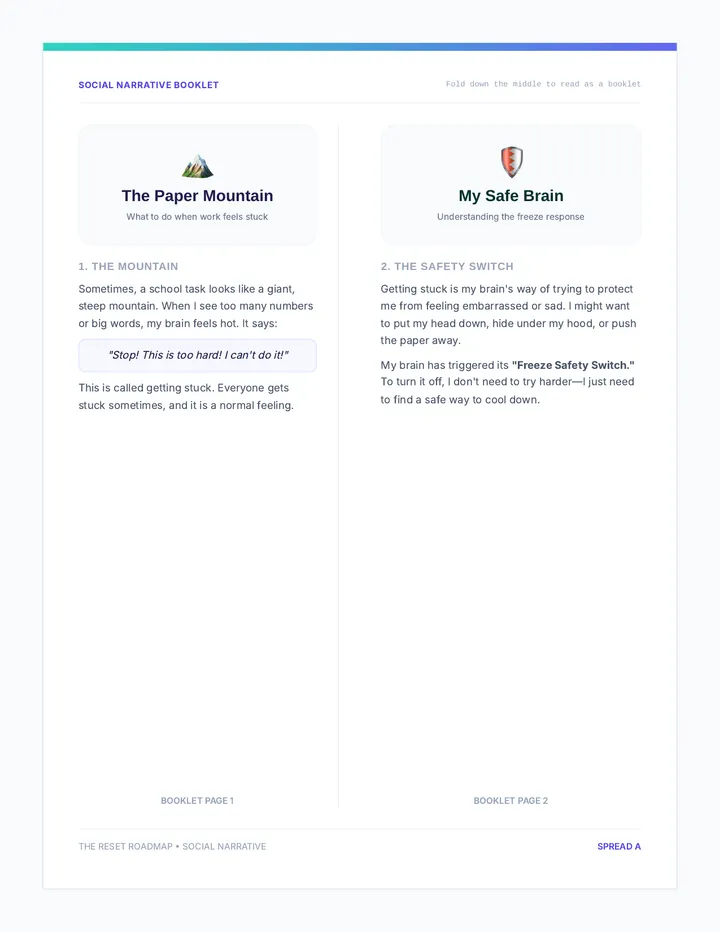 SOCIAL NARRATIVE BOOKLET

Fold down the middle to read as a booklet

The Paper Mountain

What to do when work feels stuck

1. THE MOUNTAIN

Sometimes, a school task looks like a giant, steep mountain. When I see too many numbers or big words, my brain feels hot. It says:

"Stop! This is too hard! I can't do it!"

This is called getting stuck. Everyone gets stuck sometimes, and it is a normal feeling.

BOOKLET PAGE 1

My Safe Brain

Understanding the freeze response

2. THE SAFETY SWITCH

Getting stuck is my brain's way of trying to protect me from feeling embarrassed or sad. I might want to put my head down, hide under my hood, or push the paper away.

My brain has triggered its "Freeze Safety Switch." To turn it off, I don't need to try harder—I just need to find a safe way to cool down.

BOOKLET PAGE 2

THE RESET ROADMAP • SOCIAL NARRATIVE

SPREAD A